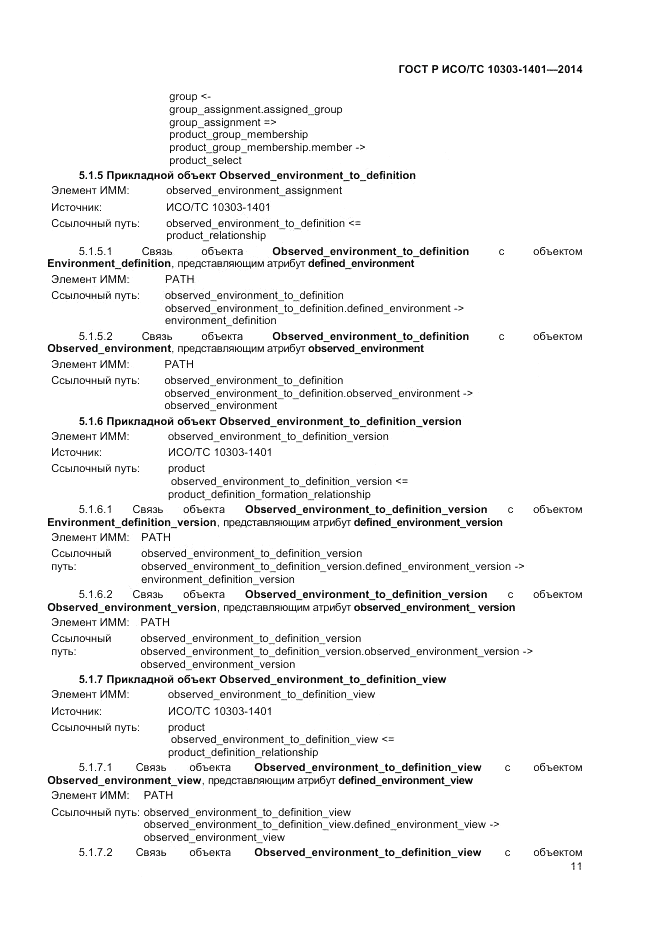 ГОСТ Р ИСО/ТС 10303-1401—2014

group <-
group_assignment.assigned_group
group_assignment =>
product_group_membership
product_group_membership.member ->
product_select

5.1.5 Прикладной объект Observed_environment_to_definition

Элемент ИММ: observed_environment_assignment
Источник: ИСО/ТС 10303-1401
Ссылочный путь: observed_environment_to_definition <=
product_relationship

5.1.5.1 Связь объекта Observed_environment_to_definition с объектом Environment_definition, представляющим атрибут defined_environment

Элемент ИММ: PATH
Ссылочный путь: observed_environment_to_definition
observed_environment_to_definition.defined_environment ->
environment_definition

5.1.5.2 Связь объекта Observed_environment_to_definition с объектом Observed_environment, представляющим атрибут observed_environment

Элемент ИММ: PATH
Ссылочный путь: observed_environment_to_definition
observed_environment_to_definition.observed_environment ->
observed_environment

5.1.6 Прикладной объект Observed_environment_to_definition_version

Элемент ИММ: observed_environment_to_definition_version
Источник: ИСО/ТС 10303-1401
Ссылочный путь: product
observed_environment_to_definition_version <=
product_definition_formation_relationship

5.1.6.1 Связь объекта Observed_environment_to_definition_version с объектом Environment_definition_version, представляющим атрибут defined_environment_version

Элемент ИММ: PATH
Ссылочный путь: observed_environment_to_definition_version
observed_environment_to_definition_version.defined_environment_version ->
environment_definition_version

5.1.6.2 Связь объекта Observed_environment_to_definition_version с объектом Observed_environment_version, представляющим атрибут observed_environment_ version

Элемент ИММ: PATH
Ссылочный путь: observed_environment_to_definition_version
observed_environment_to_definition_version.observed_environment_version ->
observed_environment_version

5.1.7 Прикладной объект Observed_environment_to_definition_view

Элемент ИММ: observed_environment_to_definition_view
Источник: ИСО/ТС 10303-1401
Ссылочный путь: product
observed_environment_to_definition_view <=
product_definition_relationship

5.1.7.1 Связь объекта Observed_environment_to_definition_view с объектом Observed_environment_view, представляющим атрибут defined_environment_view

Элемент ИММ: PATH
Ссылочный путь: observed_environment_to_definition_view
observed_environment_to_definition_view.defined_environment_view ->
observed_environment_view

5.1.7.2 Связь объекта Observed_environment_to_definition_view с объектом

11